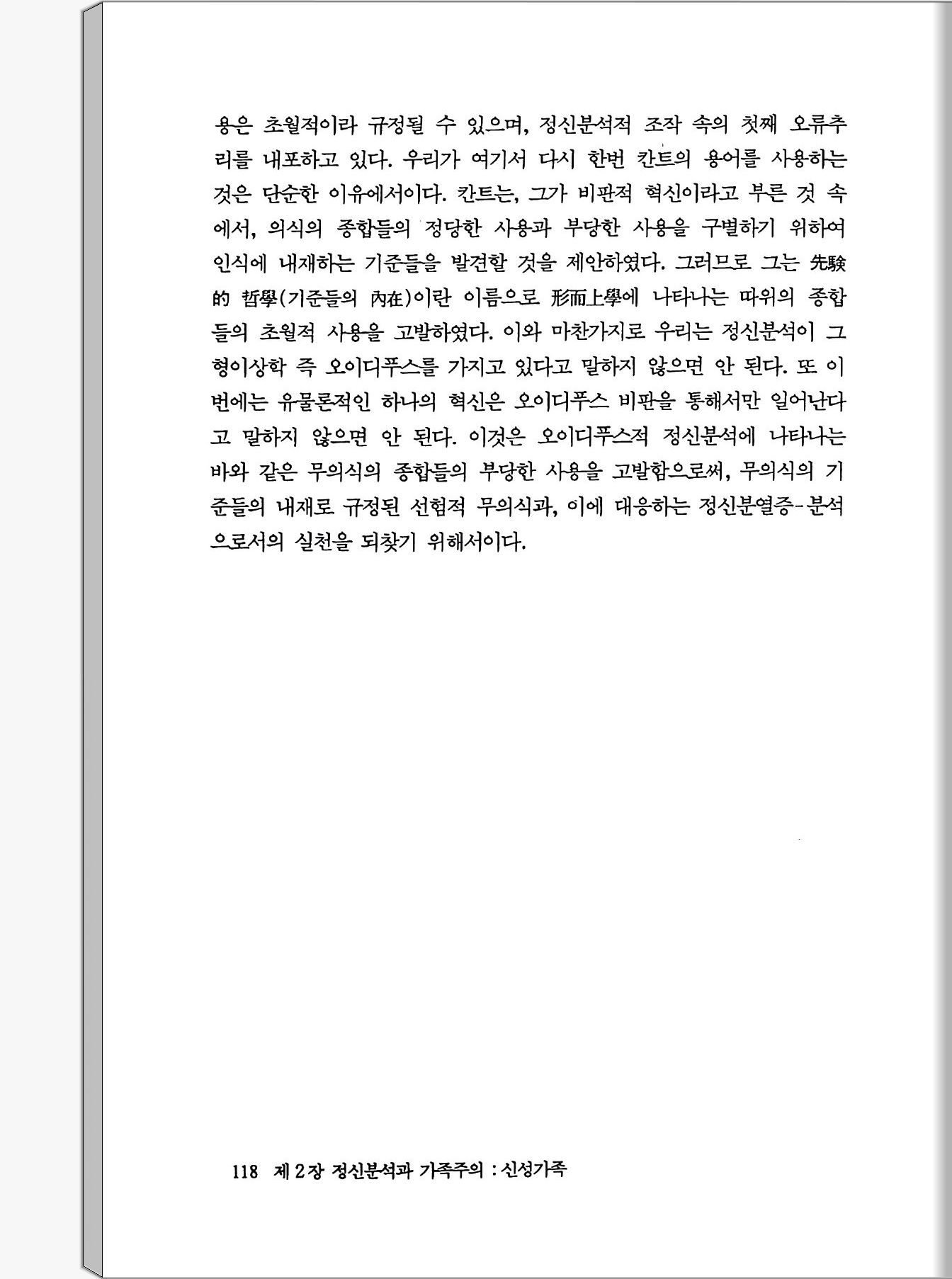 용은 초월적이라 규정될 수 있으며, 정신분석적 조작 속의 첫째 오류추리를 내포하고 있다. 우리가 여기서 다시 한번 칸트의 용어를 사용하는 것은 단순한 이유에서이다. 칸트는, 그가 비판적 혁신이라고 부른 것 속에서, 의식의 종합들의 정당한 사용과 부당한 사용을 구별하기 위하여 인식에 내재하는 기준들을 발견할 것을 제안하였다. 그러므로 그는 先驗的 哲學(기준들의 內在)이란 이름으로 形而上學에 나타나는 따위의 종합들의 초월적 사용을 고발하였다. 이와 마찬가지로 우리는 정신분석이 그 형이상학 즉 오이디푸스를 가지고 있다고 말하지 않으면 안 된다. 또 이번에는 유물론적인 하나의 혁신은 오이디푸스 비판을 통해서만 일어난다고 말하지 않으면 안 된다. 이것은 오이디푸스적 정신분석에 나타나는 바와 같은 무의식의 종합들의 부당한 사용을 고발함으로써, 무의식의 기준들의 내재로 규정된 선험적 무의식과, 이에 대응하는 정신분열증-분석으로서의 실천을 되찾기 위해서이다.

118 제 2 장 정신분석과 가족주의 : 신성가족